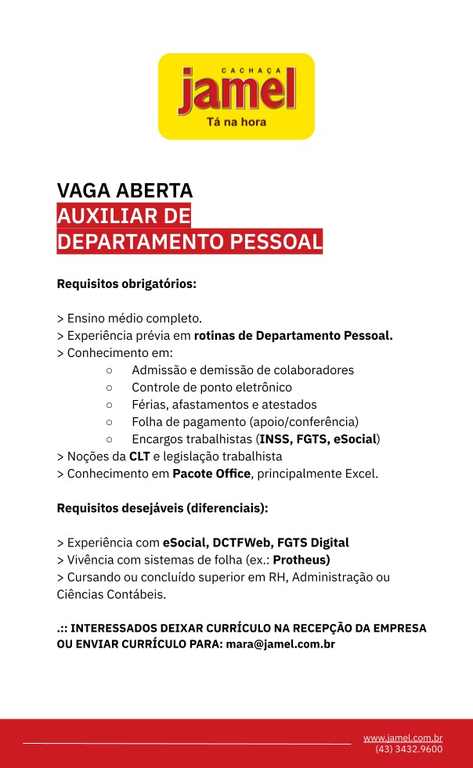 CACHAÇA
jamel
Tá na hora

VAGA ABERTA
AUXILIAR DE
DEPARTAMENTO PESSOAL

Requisitos obrigatórios:

> Ensino médio completo.
> Experiência prévia em rotinas de Departamento Pessoal.
> Conhecimento em:
○ Admissão e demissão de colaboradores
○ Controle de ponto eletrônico
○ Férias, afastamentos e atestados
○ Folha de pagamento (apoio/conferência)
○ Encargos trabalhistas (INSS, FGTS, eSocial)
> Noções da CLT e legislação trabalhista
> Conhecimento em Pacote Office, principalmente Excel.

Requisitos desejáveis (diferenciais):

> Experiência com eSocial, DCTFWeb, FGTS Digital
> Vivência com sistemas de folha (ex.: Protheus)
> Cursando ou concluído superior em RH, Administração ou Ciências Contábeis.

.:: INTERESSADOS DEIXAR CURRÍCULO NA RECEPÇÃO DA EMPRESA OU ENVIAR CURRÍCULO PARA: mara@jamel.com.br

www.jamel.com.br
(43) 3432.9600